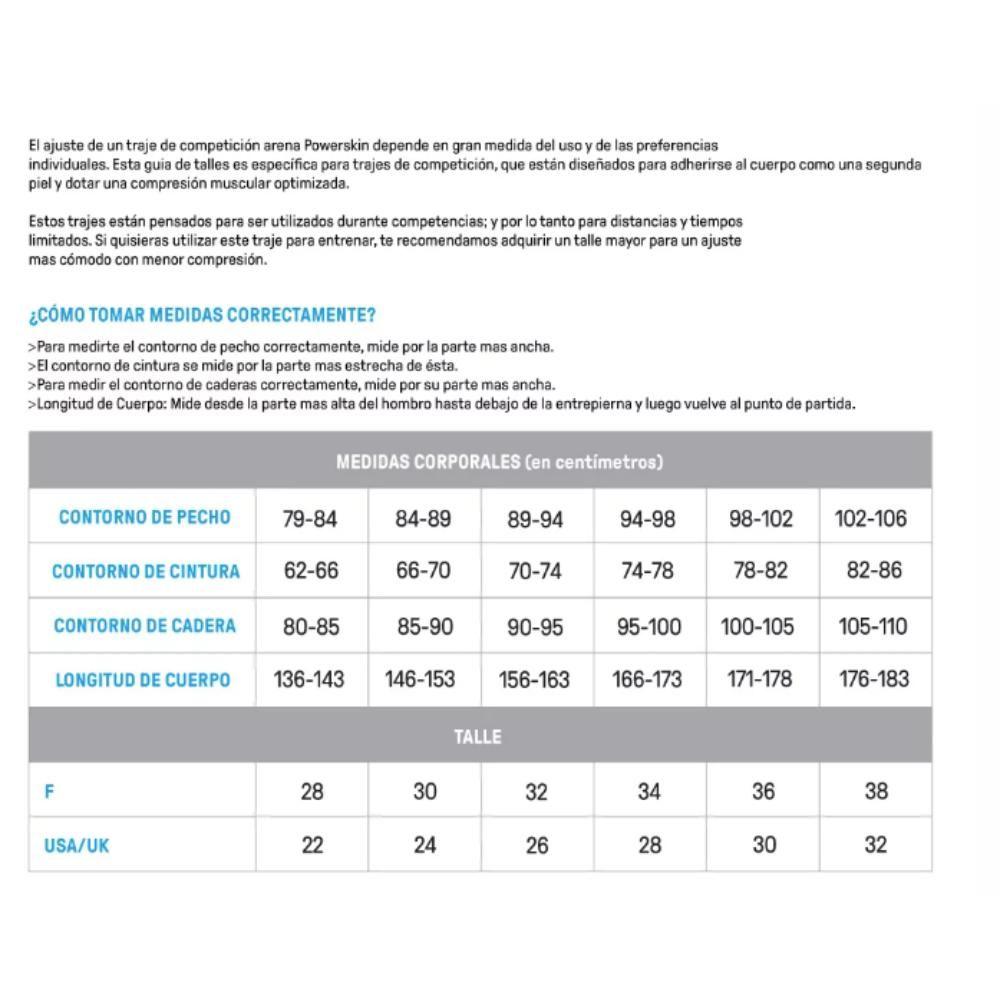 El ajuste de un traje de competición arena Powerskin depende en gran medida del uso y de las preferencias individuales. Esta guia de talles es específica para trajes de competición, que están diseñados para adherirse al cuerpo como una segunda piel y dotar una compresión muscular optimizada.

Estos trajes están pensados para ser utilizados durante competencias; y por lo tanto para distancias y tiempos limitados. Si quisieras utilizar este traje para entrenar, te recomendamos adquirir un talle mayor para un ajuste mas cómodo con menor compresión.

¿CÓMO TOMAR MEDIDAS CORRECTAMENTE?

>Para medirte el contorno de pecho correctamente, mide por la parte mas ancha.
>El contorno de cintura se mide por la parte mas estrecha de ésta.
>Para medir el contorno de caderas correctamente, mide por su parte mas ancha.
>Longitud de Cuerpo: Mide desde la parte mas alta del hombro hasta debajo de la entrepierna y luego vuelve al punto de partida.

| MEDIDAS CORPORALES (en centímetros) | | | | | | |
|---|---|---|---|---|---|---|
| CONTORNO DE PECHO | 79-84 | 84-89 | 89-94 | 94-98 | 98-102 | 102-106 |
| CONTORNO DE CINTURA | 62-66 | 66-70 | 70-74 | 74-78 | 78-82 | 82-86 |
| CONTORNO DE CADERA | 80-85 | 85-90 | 90-95 | 95-100 | 100-105 | 105-110 |
| LONGITUD DE CUERPO | 136-143 | 146-153 | 156-163 | 166-173 | 171-178 | 176-183 |
| TALLE | | | | | | |
| F | 28 | 30 | 32 | 34 | 36 | 38 |
| USA/UK | 22 | 24 | 26 | 28 | 30 | 32 |